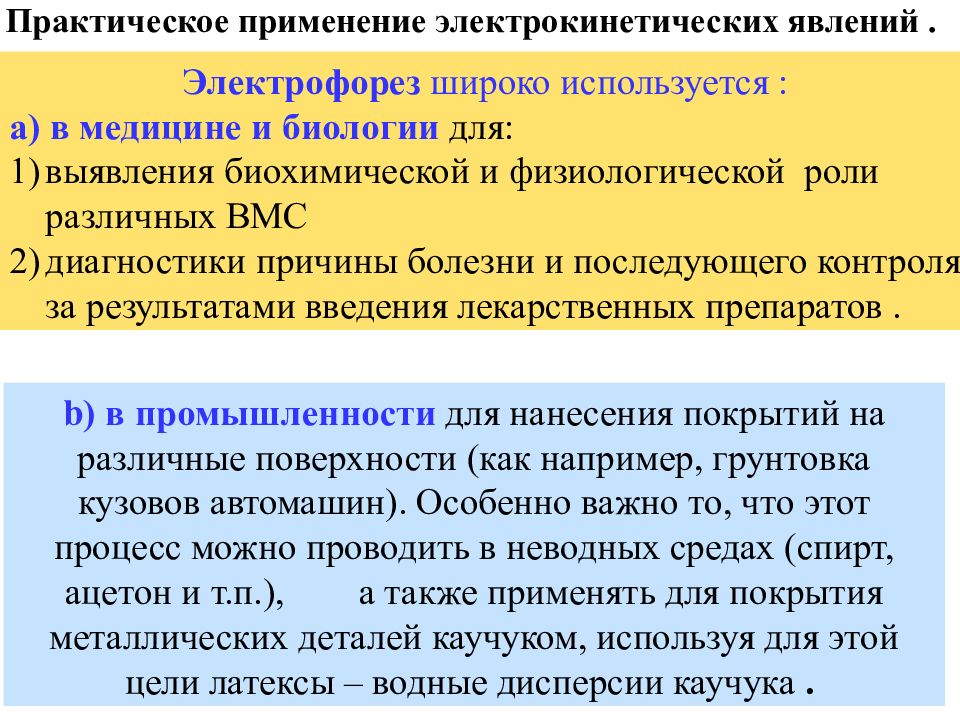 Практическое применение электрокинетических явлений .

Электрофорез широко используется :
а) в медицине и биологии для:
1) выявления биохимической и физиологической роли различных ВМС
2) диагностики причины болезни и последующего контроля за результатами введения лекарственных препаратов .

b) в промышленности для нанесения покрытий на различные поверхности (как например, грунтовка кузовов автомашин). Особенно важно то, что этот процесс можно проводить в неводных средах (спирт, ацетон и т.п.), а также применять для покрытия металлических деталей каучуком, используя для этой цели латексы – водные дисперсии каучука .